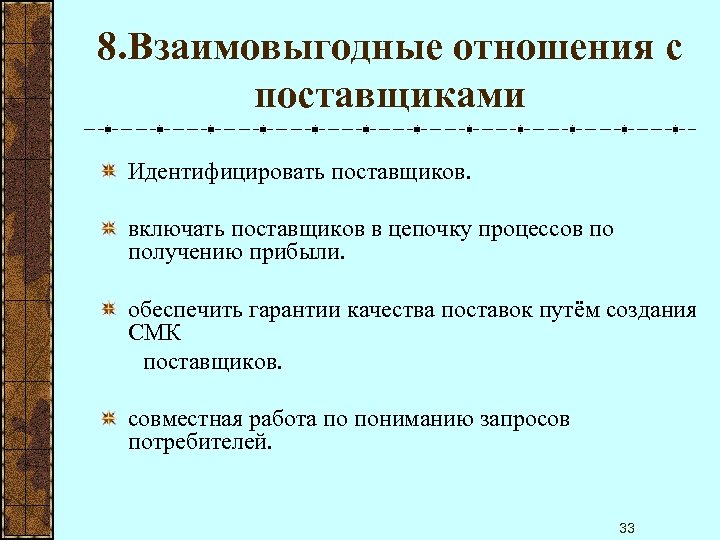 8.Взаимовыгодные отношения с поставщиками

Идентифицировать поставщиков.

включать поставщиков в цепочку процессов по получению прибыли.

обеспечить гарантии качества поставок путём создания СМК

поставщиков.

совместная работа по пониманию запросов потребителей.

33